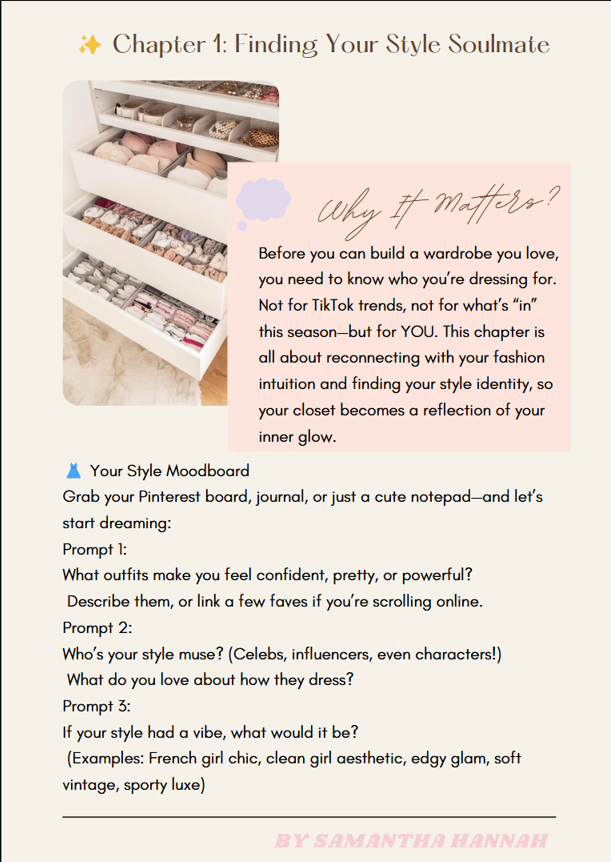 ✨ Chapter 1: Finding Your Style Soulmate

Why It Matters?

Before you can build a wardrobe you love, you need to know who you're dressing for. Not for TikTok trends, not for what's "in" this season—but for YOU. This chapter is all about reconnecting with your fashion intuition and finding your style identity, so your closet becomes a reflection of your inner glow.

👗 Your Style Moodboard
Grab your Pinterest board, journal, or just a cute notepad—and let's start dreaming:
Prompt 1:
What outfits make you feel confident, pretty, or powerful?
Describe them, or link a few faves if you're scrolling online.
Prompt 2:
Who's your style muse? (Celebs, influencers, even characters!)
What do you love about how they dress?
Prompt 3:
If your style had a vibe, what would it be?
(Examples: French girl chic, clean girl aesthetic, edgy glam, soft vintage, sporty luxe)

BY SAMANTHA HANNAH